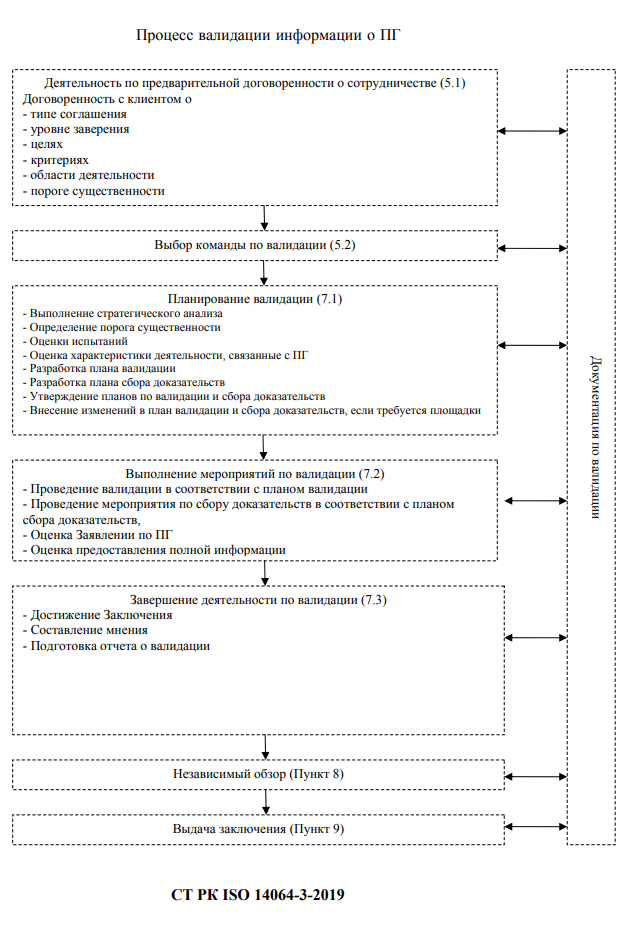 Процесс валидации информации о ПГ

Деятельность по предварительной договоренности о сотрудничестве (5.1)
Договоренность с клиентом о
- типе соглашения
- уровне заверения
- целях
- критериях
- области деятельности
- пороге существенности

Выбор команды по валидации (5.2)

Планирование валидации (7.1)
- Выполнение стратегического анализа
- Определение порога существенности
- Оценки испытаний
- Оценка характеристики деятельности, связанные с ПГ
- Разработка плана валидации
- Разработка плана сбора доказательств
- Утверждение планов по валидации и сбора доказательств
- Внесение изменений в план валидации и сбора доказательств, если требуется площадки

Выполнение мероприятий по валидации (7.2)
- Проведение валидации в соответствии с планом валидации
- Проведение мероприятия по сбору доказательств в соответствии с планом сбора доказательств,
- Оценка Заявлении по ПГ
- Оценка предоставления полной информации

Завершение деятельности по валидации (7.3)
- Достижение Заключения
- Составление мнения
- Подготовка отчета о валидации

Независимый обзор (Пункт 8)

Выдача заключения (Пункт 9)

Документация по валидации

СТ РК ISO 14064-3-2019